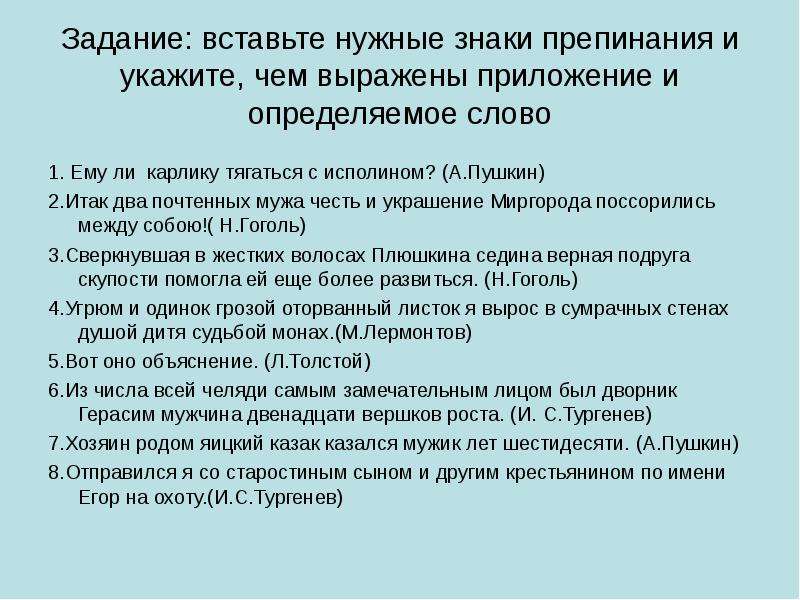 Задание: вставьте нужные знаки препинания и укажите, чем выражены приложение и определяемое слово

1. Ему ли карлику тягаться с исполином? (А.Пушкин)

2.Итак два почтенных мужа честь и украшение Миргорода поссорились между собою!( Н.Гоголь)

3.Сверкнувшая в жестких волосах Плюшкина седина верная подруга скупости помогла ей еще более развиться. (Н.Гоголь)

4.Угрюм и одинок грозой оторванный листок я вырос в сумрачных стенах душой дитя судьбой монах.(М.Лермонтов)

5.Вот оно объяснение. (Л.Толстой)

6.Из числа всей челяди самым замечательным лицом был дворник Герасим мужчина двенадцати вершков роста. (И. С.Тургенев)

7.Хозяин родом яицкий казак казался мужик лет шестидесяти. (А.Пушкин)

8.Отправился я со старостиным сыном и другим крестьянином по имени Егор на охоту.(И.С.Тургенев)